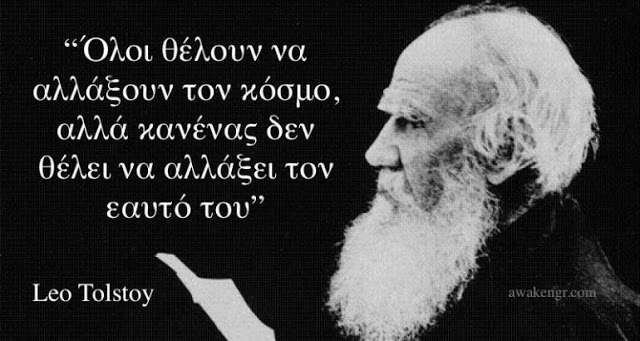 “Όλοι θέλουν να αλλάξουν τον κόσμο, αλλά κανένας δεν θέλει να αλλάξει τον εαυτό του”

Leo Tolstoy

awakengr.com